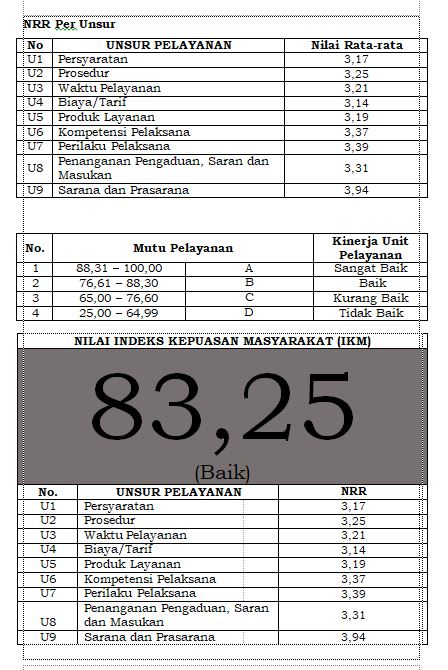 NRR Per Unsur

| No | UNSUR PELAYANAN | Nilai Rata-rata |
|---|---|---|
| U1 | Persyaratan | 3,17 |
| U2 | Prosedur | 3,25 |
| U3 | Waktu Pelayanan | 3,21 |
| U4 | Biaya/Tarif | 3,14 |
| U5 | Produk Layanan | 3,19 |
| U6 | Kompetensi Pelaksana | 3,37 |
| U7 | Perilaku Pelaksana | 3,39 |
| U8 | Penanganan Pengaduan, Saran dan Masukan | 3,31 |
| U9 | Sarana dan Prasarana | 3,94 |

| No. | Mutu Pelayanan | | Kinerja Unit Pelayanan |
|---|---|---|---|
| 1 | 88,31 – 100,00 | A | Sangat Baik |
| 2 | 76,61 – 88,30 | B | Baik |
| 3 | 65,00 – 76,60 | C | Kurang Baik |
| 4 | 25,00 – 64,99 | D | Tidak Baik |

NILAI INDEKS KEPUASAN MASYARAKAT (IKM)

83,25

(Baik)

| No. | UNSUR PELAYANAN | NRR |
|---|---|---|
| U1 | Persyaratan | 3,17 |
| U2 | Prosedur | 3,25 |
| U3 | Waktu Pelayanan | 3,21 |
| U4 | Biaya/Tarif | 3,14 |
| U5 | Produk Layanan | 3,19 |
| U6 | Kompetensi Pelaksana | 3,37 |
| U7 | Perilaku Pelaksana | 3,39 |
| U8 | Penanganan Pengaduan, Saran dan Masukan | 3,31 |
| U9 | Sarana dan Prasarana | 3,94 |